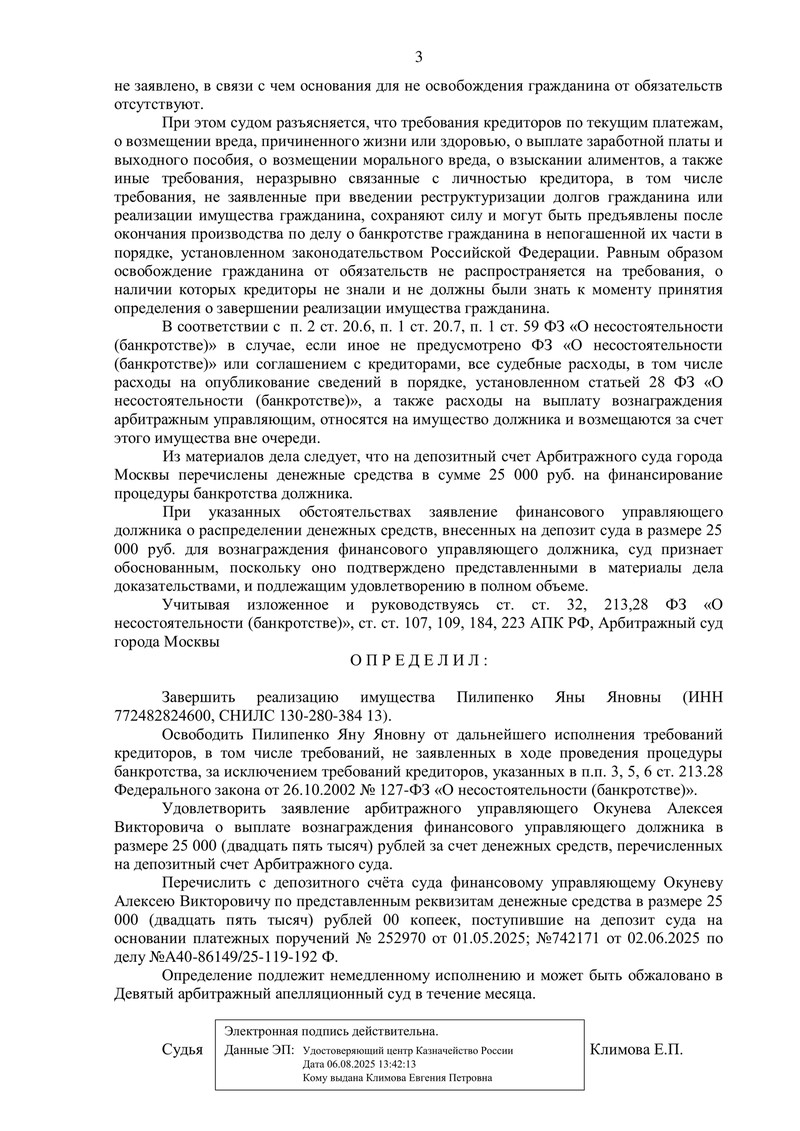 3

не заявлено, в связи с чем основания для не освобождения гражданина от обязательств отсутствуют.

При этом судом разъясняется, что требования кредиторов по текущим платежам, о возмещении вреда, причиненного жизни или здоровью, о выплате заработной платы и выходного пособия, о возмещении морального вреда, о взыскании алиментов, а также иные требования, неразрывно связанные с личностью кредитора, в том числе требования, не заявленные при введении реструктуризации долгов гражданина или реализации имущества гражданина, сохраняют силу и могут быть предъявлены после окончания производства по делу о банкротстве гражданина в непогашенной их части в порядке, установленном законодательством Российской Федерации. Равным образом освобождение гражданина от обязательств не распространяется на требования, о наличии которых кредиторы не знали и не должны были знать к моменту принятия определения о завершении реализации имущества гражданина.

В соответствии с п. 2 ст. 20.6, п. 1 ст. 20.7, п. 1 ст. 59 ФЗ «О несостоятельности (банкротстве)» в случае, если иное не предусмотрено ФЗ «О несостоятельности (банкротстве)» или соглашением с кредиторами, все судебные расходы, в том числе расходы на опубликование сведений в порядке, установленном статьей 28 ФЗ «О несостоятельности (банкротстве)», а также расходы на выплату вознаграждения арбитражным управляющим, относятся на имущество должника и возмещаются за счет этого имущества вне очереди.

Из материалов дела следует, что на депозитный счет Арбитражного суда города Москвы перечислены денежные средства в сумме 25 000 руб. на финансирование процедуры банкротства должника.

При указанных обстоятельствах заявление финансового управляющего должника о распределении денежных средств, внесенных на депозит суда в размере 25 000 руб. для вознаграждения финансового управляющего должника, суд признает обоснованным, поскольку оно подтверждено представленными в материалы дела доказательствами, и подлежащим удовлетворению в полном объеме.

Учитывая изложенное и руководствуясь ст. ст. 32, 213,28 ФЗ «О несостоятельности (банкротстве)», ст. ст. 107, 109, 184, 223 АПК РФ, Арбитражный суд города Москвы

О П Р Е Д Е Л И Л :

Завершить реализацию имущества Пилипенко Яны Яновны (ИНН 772482824600, СНИЛС 130-280-384 13).

Освободить Пилипенко Яну Яновну от дальнейшего исполнения требований кредиторов, в том числе требований, не заявленных в ходе проведения процедуры банкротства, за исключением требований кредиторов, указанных в п.п. 3, 5, 6 ст. 213.28 Федерального закона от 26.10.2002 № 127-ФЗ «О несостоятельности (банкротстве)».

Удовлетворить заявление арбитражного управляющего Окунева Алексея Викторовича о выплате вознаграждения финансового управляющего должника в размере 25 000 (двадцать пять тысяч) рублей за счет денежных средств, перечисленных на депозитный счет Арбитражного суда.

Перечислить с депозитного счёта суда финансовому управляющему Окуневу Алексею Викторовичу по представленным реквизитам денежные средства в размере 25 000 (двадцать пять тысяч) рублей 00 копеек, поступившие на депозит суда на основании платежных поручений № 252970 от 01.05.2025; №742171 от 02.06.2025 по делу №А40-86149/25-119-192 Ф.

Определение подлежит немедленному исполнению и может быть обжаловано в Девятый арбитражный апелляционный суд в течение месяца.

Судья

Электронная подпись действительна.
Данные ЭП: Удостоверяющий центр Казначейство России
Дата 06.08.2025 13:42:13
Кому выдана Климова Евгения Петровна

Климова Е.П.